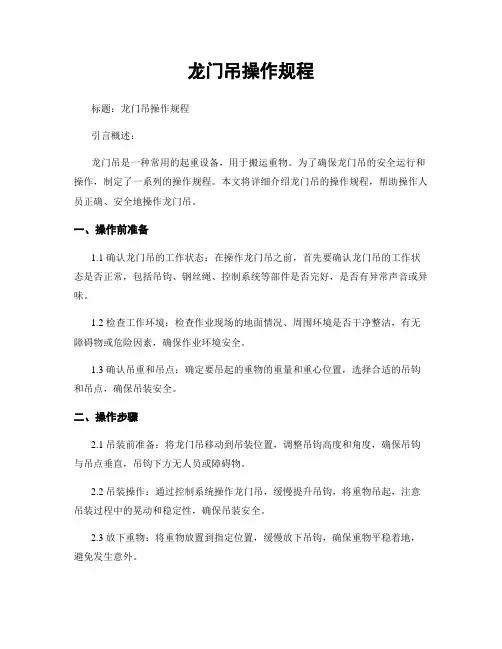 龙门吊操作规程

标题：龙门吊操作规程

引言概述：

龙门吊是一种常用的起重设备，用于搬运重物。为了确保龙门吊的安全运行和操作，制定了一系列的操作规程。本文将详细介绍龙门吊的操作规程，帮助操作人员正确、安全地操作龙门吊。

一、操作前准备

1.1 确认龙门吊的工作状态：在操作龙门吊之前，首先要确认龙门吊的工作状态是否正常，包括吊钩、钢丝绳、控制系统等部件是否完好，是否有异常声音或异味。

1.2 检查工作环境：检查作业现场的地面情况、周围环境是否干净整洁，有无障碍物或危险因素，确保作业环境安全。

1.3 确认吊重和吊点：确定要吊起的重物的重量和重心位置，选择合适的吊钩和吊点，确保吊装安全。

二、操作步骤

2.1 吊装前准备：将龙门吊移动到吊装位置，调整吊钩高度和角度，确保吊钩与吊点垂直，吊钩下方无人员或障碍物。

2.2 吊装操作：通过控制系统操作龙门吊，缓慢提升吊钩，将重物吊起，注意吊装过程中的晃动和稳定性，确保吊装安全。

2.3 放下重物：将重物放置到指定位置，缓慢放下吊钩，确保重物平稳着地，避免发生意外。